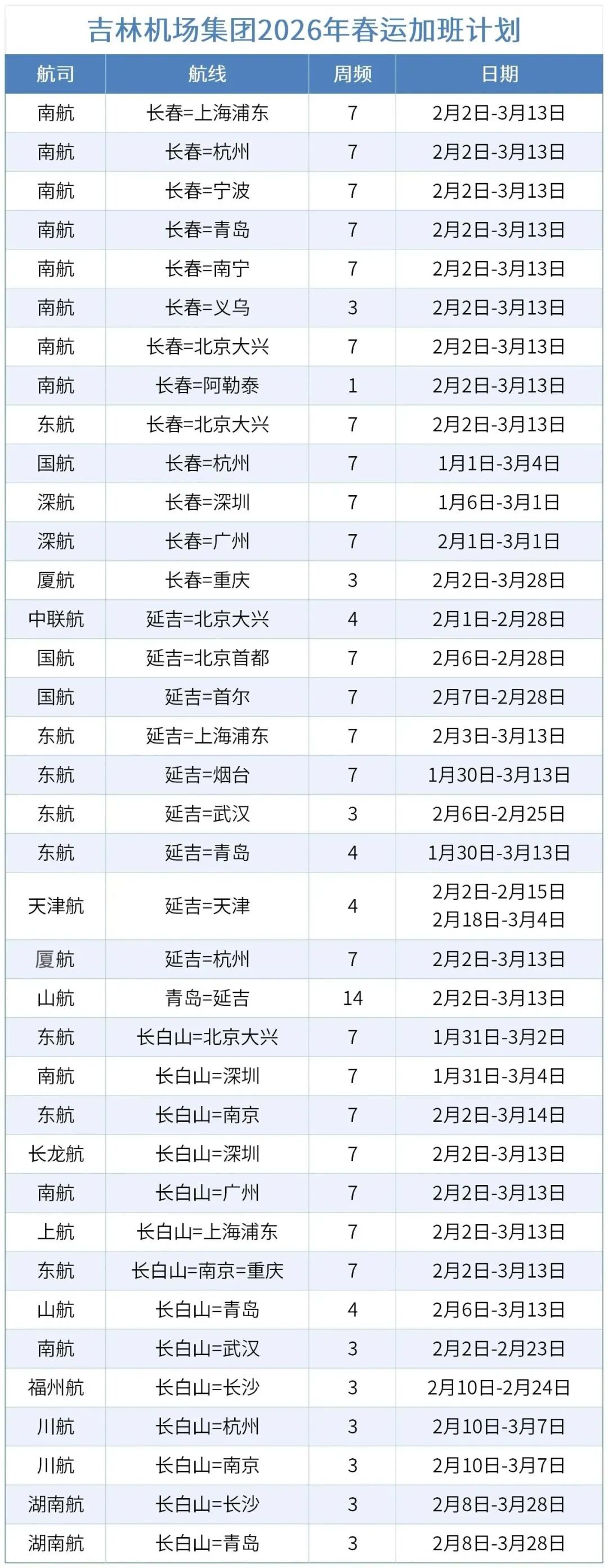 吉林机场集团2026年春运加班计划

| 航司 | 航线 | 周频 | 日期 |
|---|---|---|---|
| 南航 | 长春=上海浦东 | 7 | 2月2日-3月13日 |
| 南航 | 长春=杭州 | 7 | 2月2日-3月13日 |
| 南航 | 长春=宁波 | 7 | 2月2日-3月13日 |
| 南航 | 长春=青岛 | 7 | 2月2日-3月13日 |
| 南航 | 长春=南宁 | 7 | 2月2日-3月13日 |
| 南航 | 长春=义乌 | 3 | 2月2日-3月13日 |
| 南航 | 长春=北京大兴 | 7 | 2月2日-3月13日 |
| 南航 | 长春=阿勒泰 | 1 | 2月2日-3月13日 |
| 东航 | 长春=北京大兴 | 7 | 2月2日-3月13日 |
| 国航 | 长春=杭州 | 7 | 1月1日-3月4日 |
| 深航 | 长春=深圳 | 7 | 1月6日-3月1日 |
| 深航 | 长春=广州 | 7 | 2月1日-3月1日 |
| 厦航 | 长春=重庆 | 3 | 2月2日-3月28日 |
| 中联航 | 延吉=北京大兴 | 4 | 2月1日-2月28日 |
| 国航 | 延吉=北京首都 | 7 | 2月6日-2月28日 |
| 国航 | 延吉=首尔 | 7 | 2月7日-2月28日 |
| 东航 | 延吉=上海浦东 | 7 | 2月3日-3月13日 |
| 东航 | 延吉=烟台 | 7 | 1月30日-3月13日 |
| 东航 | 延吉=武汉 | 3 | 2月6日-2月25日 |
| 东航 | 延吉=青岛 | 4 | 1月30日-3月13日 |
| 天津航 | 延吉=天津 | 4 | 2月2日-2月15日 2月18日-3月4日 |
| 厦航 | 延吉=杭州 | 7 | 2月2日-3月13日 |
| 山航 | 青岛=延吉 | 14 | 2月2日-3月13日 |
| 东航 | 长白山=北京大兴 | 7 | 1月31日-3月2日 |
| 南航 | 长白山=深圳 | 7 | 1月31日-3月4日 |
| 东航 | 长白山=南京 | 7 | 2月2日-3月14日 |
| 长龙航 | 长白山=深圳 | 7 | 2月2日-3月13日 |
| 南航 | 长白山=广州 | 7 | 2月2日-3月13日 |
| 上航 | 长白山=上海浦东 | 7 | 2月2日-3月13日 |
| 东航 | 长白山=南京=重庆 | 7 | 2月2日-3月13日 |
| 山航 | 长白山=青岛 | 4 | 2月6日-3月13日 |
| 南航 | 长白山=武汉 | 3 | 2月2日-2月23日 |
| 福州航 | 长白山=长沙 | 3 | 2月10日-2月24日 |
| 川航 | 长白山=杭州 | 3 | 2月10日-3月7日 |
| 川航 | 长白山=南京 | 3 | 2月10日-3月7日 |
| 湖南航 | 长白山=长沙 | 3 | 2月8日-3月28日 |
| 湖南航 | 长白山=青岛 | 3 | 2月8日-3月28日 |